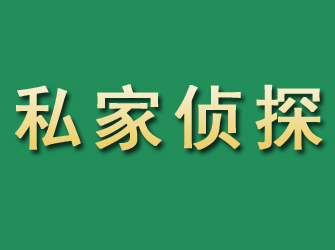 私家侦探